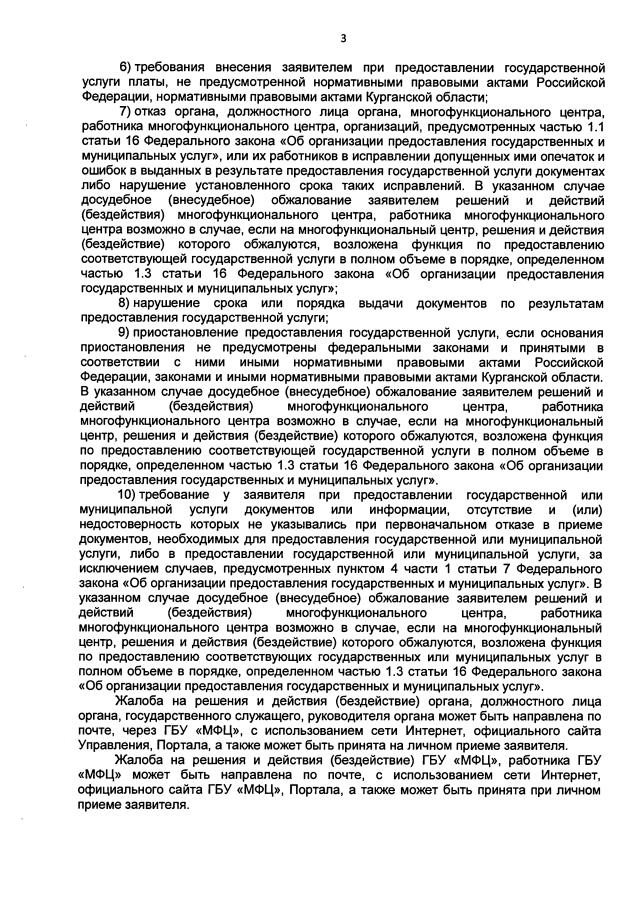 3

6) требования внесения заявителем при предоставлении государственной услуги платы, не предусмотренной нормативными правовыми актами Российской Федерации, нормативными правовыми актами Курганской области;

7) отказ органа, должностного лица органа, многофункционального центра, работника многофункционального центра, организаций, предусмотренных частью 1.1 статьи 16 Федерального закона «Об организации предоставления государственных и муниципальных услуг», или их работников в исправлении допущенных ими опечаток и ошибок в выданных в результате предоставления государственной услуги документах либо нарушение установленного срока таких исправлений. В указанном случае досудебное (внесудебное) обжалование заявителем решений и действий (бездействия) многофункционального центра, работника многофункционального центра возможно в случае, если на многофункциональный центр, решения и действия (бездействие) которого обжалуются, возложена функция по предоставлению соответствующей государственной услуги в полном объеме в порядке, определенном частью 1.3 статьи 16 Федерального закона «Об организации предоставления государственных и муниципальных услуг»;

8) нарушение срока или порядка выдачи документов по результатам предоставления государственной услуги;

9) приостановление предоставления государственной услуги, если основания приостановления не предусмотрены федеральными законами и принятыми в соответствии с ними иными нормативными правовыми актами Российской Федерации, законами и иными нормативными правовыми актами Курганской области. В указанном случае досудебное (внесудебное) обжалование заявителем решений и действий (бездействия) многофункционального центра, работника многофункционального центра возможно в случае, если на многофункциональный центр, решения и действия (бездействие) которого обжалуются, возложена функция по предоставлению соответствующей государственной услуги в полном объеме в порядке, определенном частью 1.3 статьи 16 Федерального закона «Об организации предоставления государственных и муниципальных услуг».

10) требование у заявителя при предоставлении государственной или муниципальной услуги документов или информации, отсутствие и (или) недостоверность которых не указывались при первоначальном отказе в приеме документов, необходимых для предоставления государственной или муниципальной услуги, либо в предоставлении государственной или муниципальной услуги, за исключением случаев, предусмотренных пунктом 4 части 1 статьи 7 Федерального закона «Об организации предоставления государственных и муниципальных услуг». В указанном случае досудебное (внесудебное) обжалование заявителем решений и действий (бездействия) многофункционального центра, работника многофункционального центра возможно в случае, если на многофункциональный центр, решения и действия (бездействие) которого обжалуются, возложена функция по предоставлению соответствующих государственных или муниципальных услуг в полном объеме в порядке, определенном частью 1.3 статьи 16 Федерального закона «Об организации предоставления государственных и муниципальных услуг».

Жалоба на решения и действия (бездействие) органа, должностного лица органа, государственного служащего, руководителя органа может быть направлена по почте, через ГБУ «МФЦ», с использованием сети Интернет, официального сайта Управления, Портала, а также может быть принята на личном приеме заявителя.

Жалоба на решения и действия (бездействие) ГБУ «МФЦ», работника ГБУ «МФЦ» может быть направлена по почте, с использованием сети Интернет, официального сайта ГБУ «МФЦ», Портала, а также может быть принята при личном приеме заявителя.